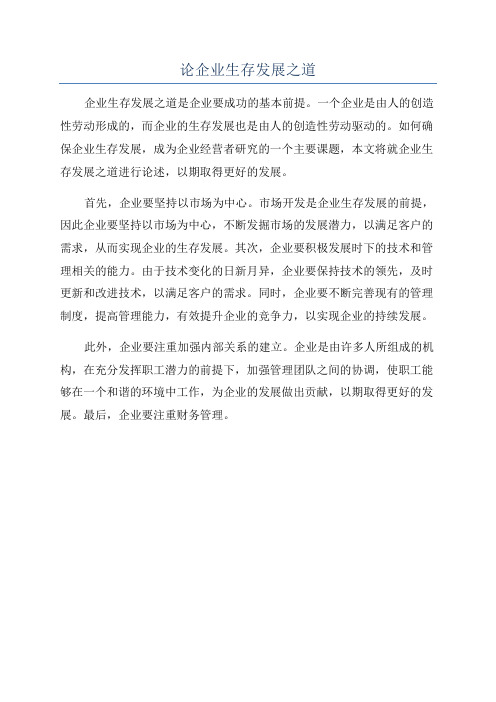 论企业生存发展之道

企业生存发展之道是企业要成功的基本前提。一个企业是由人的创造性劳动形成的，而企业的生存发展也是由人的创造性劳动驱动的。如何确保企业生存发展，成为企业经营者研究的一个主要课题，本文将就企业生存发展之道进行论述，以期取得更好的发展。

首先，企业要坚持以市场为中心。市场开发是企业生存发展的前提，因此企业要坚持以市场为中心，不断发掘市场的发展潜力，以满足客户的需求，从而实现企业的生存发展。其次，企业要积极发展时下的技术和管理相关的能力。由于技术变化的日新月异，企业要保持技术的领先，及时更新和改进技术，以满足客户的需求。同时，企业要不断完善现有的管理制度，提高管理能力，有效提升企业的竞争力，以实现企业的持续发展。

此外，企业要注重加强内部关系的建立。企业是由许多人所组成的机构，在充分发挥职工潜力的前提下，加强管理团队之间的协调，使职工能够在一个和谐的环境中工作，为企业的发展做出贡献，以期取得更好的发展。最后，企业要注重财务管理。